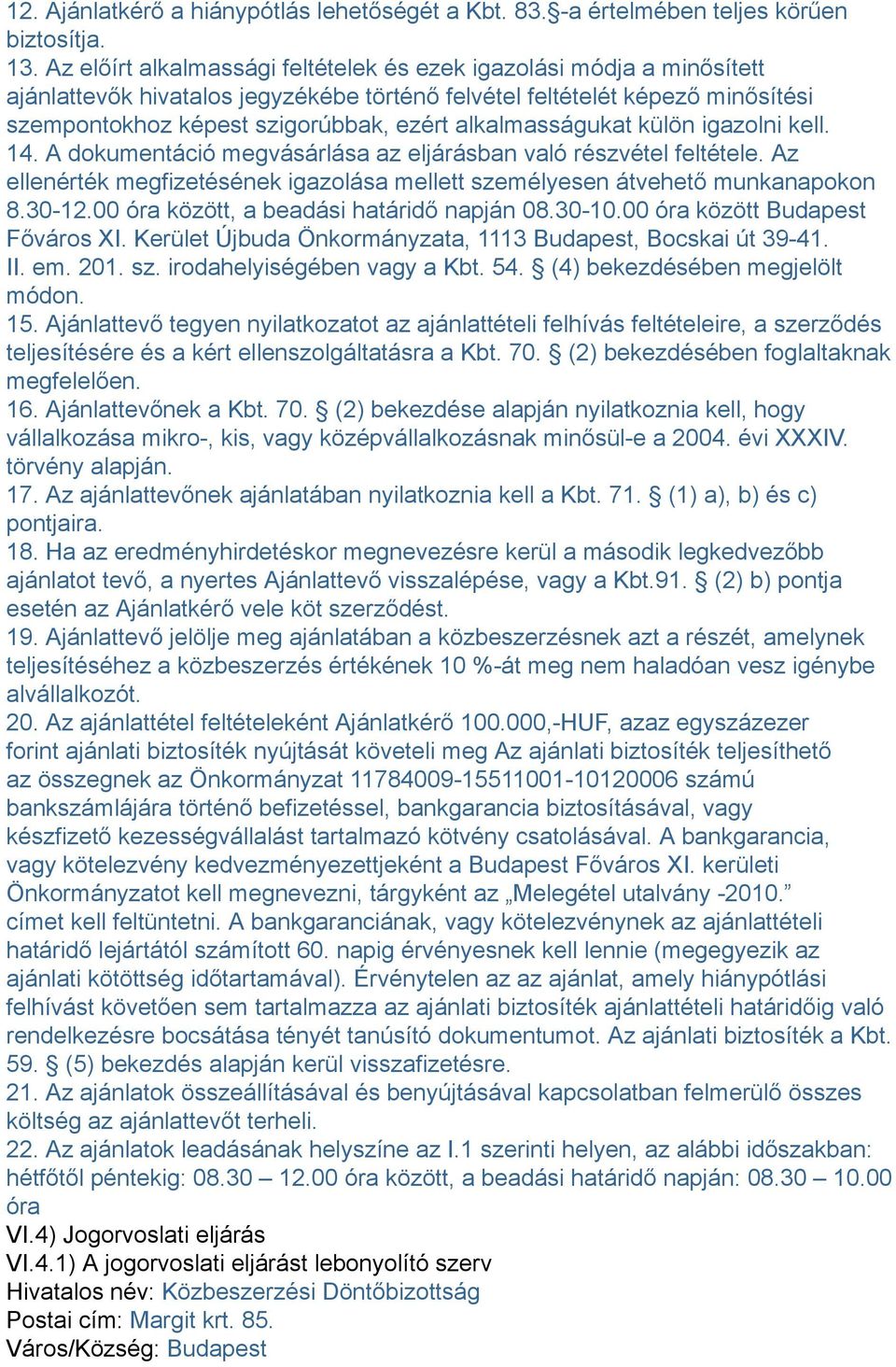 12. Ajánlatkérő a hiánypótlás lehetőségét a Kbt. 83.§-a értelmében teljes körűen biztosítja.
13. Az előírt alkalmassági feltételek és ezek igazolási módja a minősített ajánlattevők hivatalos jegyzékébe történő felvétel feltételét képező minősítési szempontokhoz képest szigorúbbak, ezért alkalmasságukat külön igazolni kell.
14. A dokumentáció megvásárlása az eljárásban való részvétel feltétele. Az ellenérték megfizetésének igazolása mellett személyesen átvehető munkanapokon 8.30-12.00 óra között, a beadási határidő napján 08.30-10.00 óra között Budapest Főváros XI. Kerület Újbuda Önkormányzata, 1113 Budapest, Bocskai út 39-41. II. em. 201. sz. irodahelyiségében vagy a Kbt. 54. § (4) bekezdésében megjelölt módon.
15. Ajánlattevő tegyen nyilatkozatot az ajánlattételi felhívás feltételeire, a szerződés teljesítésére és a kért ellenszolgáltatásra a Kbt. 70. § (2) bekezdésében foglaltaknak megfelelően.
16. Ajánlattevőnek a Kbt. 70. § (2) bekezdése alapján nyilatkoznia kell, hogy vállalkozása mikro-, kis, vagy középvállalkozásnak minősül-e a 2004. évi XXXIV. törvény alapján.
17. Az ajánlattevőnek ajánlatában nyilatkoznia kell a Kbt. 71. § (1) a), b) és c) pontjaira.
18. Ha az eredményhirdetéskor megnevezésre kerül a második legkedvezőbb ajánlatot tevő, a nyertes Ajánlattevő visszalépése, vagy a Kbt.91. § (2) b) pontja esetén az Ajánlatkérő vele köt szerződést.
19. Ajánlattevő jelölje meg ajánlatában a közbeszerzésnek azt a részét, amelynek teljesítéséhez a közbeszerzés értékének 10 %-át meg nem haladóan vesz igénybe alvállalkozót.
20. Az ajánlattétel feltételeként Ajánlatkérő 100.000,-HUF, azaz egyszázezer forint ajánlati biztosíték nyújtását követeli meg Az ajánlati biztosíték teljesíthető az összegnek az Önkormányzat 11784009-15511001-10120006 számú bankszámlájára történő befizetéssel, bankgarancia biztosításával, vagy készfizető kezességvállalást tartalmazó kötvény csatolásával. A bankgarancia, vagy kötelezvény kedvezményezettjeként a Budapest Főváros XI. kerületi Önkormányzatot kell megnevezni, tárgyként az „Melegétel utalvány -2010.” címet kell feltüntetni. A bankgaranciának, vagy kötelezvénynek az ajánlattételi határidő lejártától számított 60. napig érvényesnek kell lennie (megegyezik az ajánlati kötöttség időtartamával). Érvénytelen az az ajánlat, amely hiánypótlási felhívást követően sem tartalmazza az ajánlati biztosíték ajánlattételi határidőig való rendelkezésre bocsátása tényét tanúsító dokumentumot. Az ajánlati biztosíték a Kbt. 59. § (5) bekezdés alapján kerül visszafizetésre.
21. Az ajánlatok összeállításával és benyújtásával kapcsolatban felmerülő összes költség az ajánlattevőt terheli.
22. Az ajánlatok leadásának helyszíne az I.1 szerinti helyen, az alábbi időszakban: hétfőtől péntekig: 08.30 – 12.00 óra között, a beadási határidő napján: 08.30 – 10.00 óra
VI.4) Jogorvoslati eljárás
VI.4.1) A jogorvoslati eljárást lebonyolító szerv
Hivatalos név: Közbeszerzési Döntőbizottság
Postai cím: Margit krt. 85.
Város/Község: Budapest